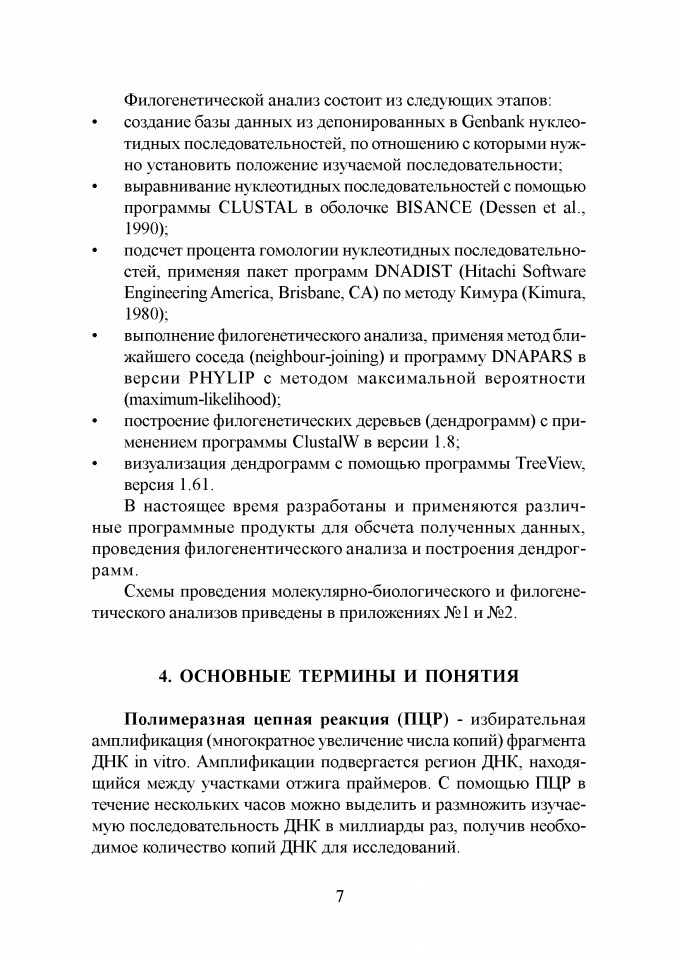 Филогенетической анализ состоит из следующих этапов:
• создание базы данных из депонированных в Genbank нуклеотидных последовательностей, по отношению с которыми нужно установить положение изучаемой последовательности;
• выравнивание нуклеотидных последовательностей с помощью программы CLUSTAL в оболочке BISANCE (Dessen et al., 1990);
• подсчет процента гомологии нуклеотидных последовательностей, применяя пакет программ DNADIST (Hitachi Software Engineering America, Brisbane, CA) по методу Кимура (Kimura, 1980);
• выполнение филогенетического анализа, применяя метод ближайшего соседа (neighbour-joining) и программу DNAPARS в версии PHYLIP с методом максимальной вероятности (maximum-likelihood);
• построение филогенетических деревьев (дендрограмм) с применением программы ClustalW в версии 1.8;
• визуализация дендрограмм с помощью программы TreeView, версия 1.61.

В настоящее время разработаны и применяются различные программные продукты для обсчета полученных данных, проведения филогенентического анализа и построения дендрограмм.

Схемы проведения молекулярно-биологического и филогенетического анализов приведены в приложениях №1 и №2.

4. ОСНОВНЫЕ ТЕРМИНЫ И ПОНЯТИЯ

Полимеразная цепная реакция (ПЦР) - избирательная амплификация (многократное увеличение числа копий) фрагмента ДНК in vitro. Амплификации подвергается регион ДНК, находящийся между участками отжига праймеров. С помощью ПЦР в течение нескольких часов можно выделить и размножить изучаемую последовательность ДНК в миллиарды раз, получив необходимое количество копий ДНК для исследований.

7